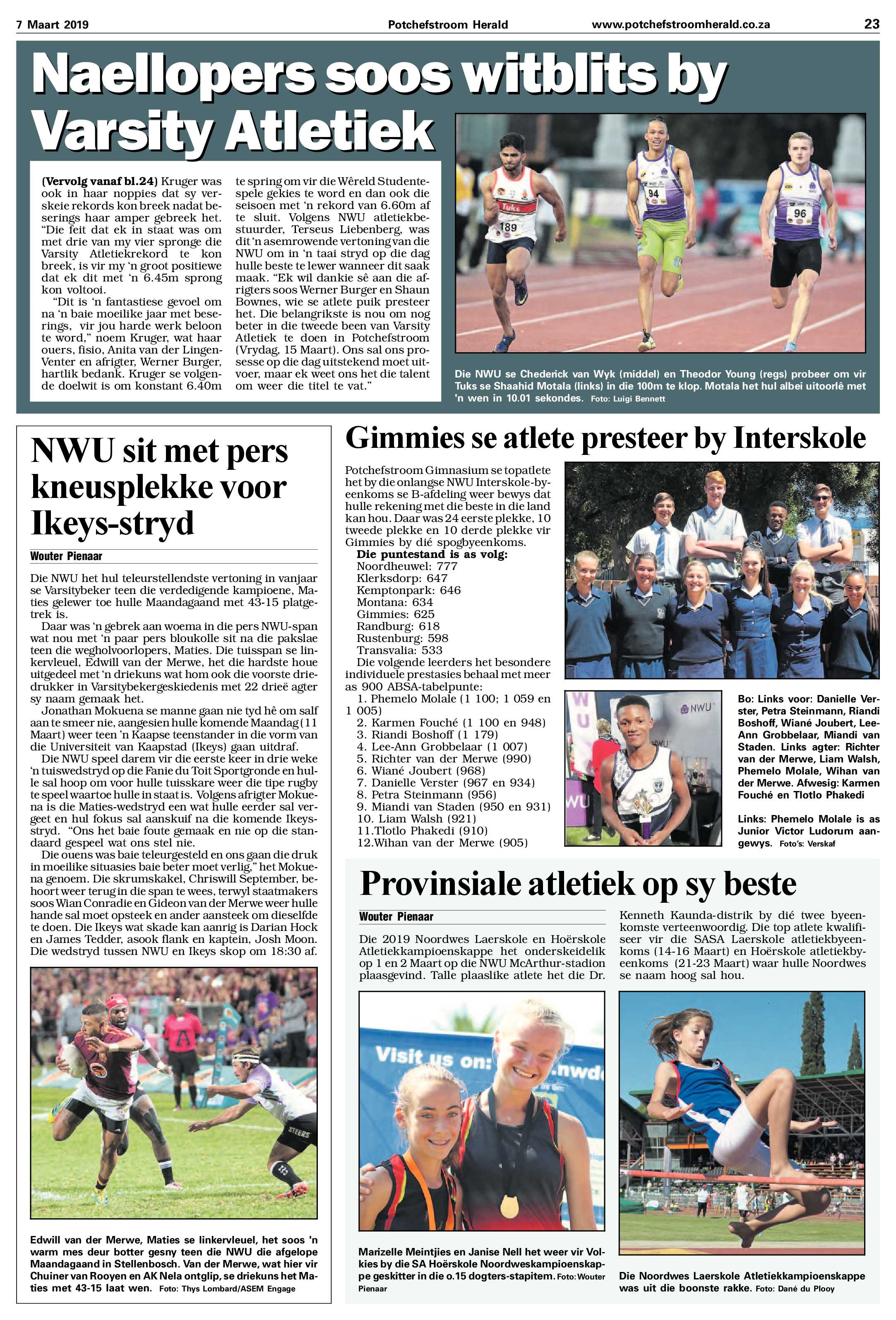 7 Maart 2019 Potchefstroom Herald www.potchefstroomherald.co.za 23

Naellopers soos witblits by Varsity Atletiek

(Vervolg vanaf bl.24) Kruger was ook in haar noppies dat sy verskeie rekords kon breek nadat beserings haar amper gebreek het. "Die feit dat ek in staat was om met drie van my vier spronge die Varsity Atletiekrekord te kon breek, is vir my 'n groot positiewe dat ek dit met 'n 6.45m sprong kon voltooi.

"Dit is 'n fantastiese gevoel om na 'n baie moeilike jaar met beserings, vir jou harde werk beloon te word," noem Kruger, wat haar ouers, fisio, Anita van der Lingen-Venter en afrigter, Werner Burger, hartlik bedank. Kruger se volgende doelwit is om konstant 6.40m te spring om vir die Wêreld Studentespele gekies te word en dan ook die seisoen met 'n rekord van 6.60m af te sluit. Volgens NWU atletiekbestuurder, Terseus Liebenberg, was dit 'n asemrowende vertoning van die NWU om in 'n taai stryd op die dag hulle beste te lewer wanneer dit saak maak. "Ek wil dankie sê aan die afrigters soos Werner Burger en Shaun Bownes, wie se atlete puik presteer het. Die belangrikste is nou om nog beter in die tweede been van Varsity Atletiek te doen in Potchefstroom (Vrydag, 15 Maart). Ons sal ons prosesse op die dag uitstekend moet uitvoer, maar ek weet ons het die talent om weer die titel te vat."

Die NWU se Chederick van Wyk (middel) en Theodor Young (regs) probeer om vir Tuks se Shaahid Motala (links) in die 100m te klop. Motala het hul albei uitoorlê met 'n wen in 10.01 sekondes. Foto: Luigi Bennett

NWU sit met pers kneusplekke voor Ikeys-stryd

Wouter Pienaar

Die NWU het hul teleurstellendste vertoning in vanjaar se Varsitybeker teen die verdedigende kampioene, Maties gelewer toe hulle Maandagaand met 43-15 platgetrek is.

Daar was 'n gebrek aan woema in die pers NWU-span wat nou met 'n paar pers bloukolle sit na die pakslae teen die wegholvoorlopers, Maties. Die tuisspan se linkervleuel, Edwill van der Merwe, het die hardste houe uitgedeel met 'n driekuns wat hom ook die voorste driedrukker in Varsitybekergeskiedenis met 22 drieë agter sy naam gemaak het.

Jonathan Mokuena se manne gaan nie tyd hê om salf aan te smeer nie, aangesien hulle komende Maandag (11 Maart) weer teen 'n Kaapse teenstander in die vorm van die Universiteit van Kaapstad (Ikeys) gaan uitdraf.

Die NWU speel darem vir die eerste keer in drie weke 'n tuiswedstryd op die Fanie du Toit Sportgronde en hulle sal hoop om voor hulle tuisskare weer die tipe rugby te speel waartoe hulle in staat is. Volgens afrigter Mokuena is die Maties-wedstryd een wat hulle eerder sal vergeet en hul fokus sal aanskuif na die komende Ikeys-stryd. "Ons het baie foute gemaak en nie op die standaard gespeel wat ons stel nie.

Die ouens was baie teleurgesteld en ons gaan die druk in moeilike situasies baie beter moet verlig," het Mokuena genoem. Die skrumskakel, Chriswill September, behoort weer terug in die span te wees, terwyl staatmakers soos Wian Conradie en Gideon van der Merwe weer hulle hande sal moet opsteek en ander aansteek om dieselfde te doen. Die Ikeys wat skade kan aanrig is Darian Hock en James Tedder, asook flank en kaptein, Josh Moon. Die wedstryd tussen NWU en Ikeys skop om 18:30 af.

Edwill van der Merwe, Maties se linkervleuel, het soos 'n warm mes deur botter gesny teen die NWU die afgelope Maandagaand in Stellenbosch. Van der Merwe, wat hier vir Chuiner van Rooyen en AK Nela ontglip, se driekuns het Maties met 43-15 laat wen. Foto: Thys Lombard/ASEM Engage

Gimmies se atlete presteer by Interskole

Potchefstroom Gimnasium se topatlete het by die onlangse NWU Interskole-byeenkoms se B-afdeling weer bewys dat hulle rekening met die beste in die land kan hou. Daar was 24 eerste plekke, 10 tweede plekke en 10 derde plekke vir Gimmies by dié spogbyeenkoms.

Die puntestand is as volg:
Noordheuwel: 777
Klerksdorp: 647
Kemptonpark: 646
Montana: 634
Gimmies: 625
Randburg: 618
Rustenburg: 598
Transvalia: 533

Die volgende leerders het besondere individuele prestasies behaal met meer as 900 ABSA-tabelpunte:
1. Phemelo Molale (1 100; 1 059 en 1 005)
2. Karmen Fouché (1 100 en 948)
3. Riandi Boshoff (1 179)
4. Lee-Ann Grobbelaar (1 007)
5. Richter van der Merwe (990)
6. Wiané Joubert (968)
7. Danielle Verster (967 en 934)
8. Petra Steinmann (956)
9. Miandi van Staden (950 en 931)
10. Liam Walsh (921)
11.Tlotlo Phakedi (910)
12.Wihan van der Merwe (905)

Bo: Links voor: Danielle Verster, Petra Steinmann, Riandi Boshoff, Wiané Joubert, Lee-Ann Grobbelaar, Miandi van Staden. Links agter: Richter van der Merwe, Liam Walsh, Phemelo Molale, Wihan van der Merwe. Afwesig: Karmen Fouché en Tlotlo Phakedi

Links: Phemelo Molale is as Junior Victor Ludorum aangewys. Foto's: Verskaf

Provinsiale atletiek op sy beste

Wouter Pienaar

Die 2019 Noordwes Laerskole en Hoërskole Atletiekkampioenskappe het onderskeidelik op 1 en 2 Maart op die NWU McArthur-stadion plaasgevind. Talle plaaslike atlete het die Dr. Kenneth Kaunda-distrik by dié twee byeenkomste verteenwoordig. Die top atlete kwalifiseer vir die SASA Laerskole atletiekbyeenkoms (14-16 Maart) en Hoërskole atletiekbyeenkoms (21-23 Maart) waar hulle Noordwes se naam hoog sal hou.

Marizelle Meintjies en Janise Nell het weer vir Volkies by die SA Hoërskole Noordweskampioenskappe geskitter in die o.15 dogters-stapitem. Foto: Wouter Pienaar

Die Noordwes Laerskole Atletiekkampioenskappe was uit die boonste rakke. Foto: Dané du Plooy